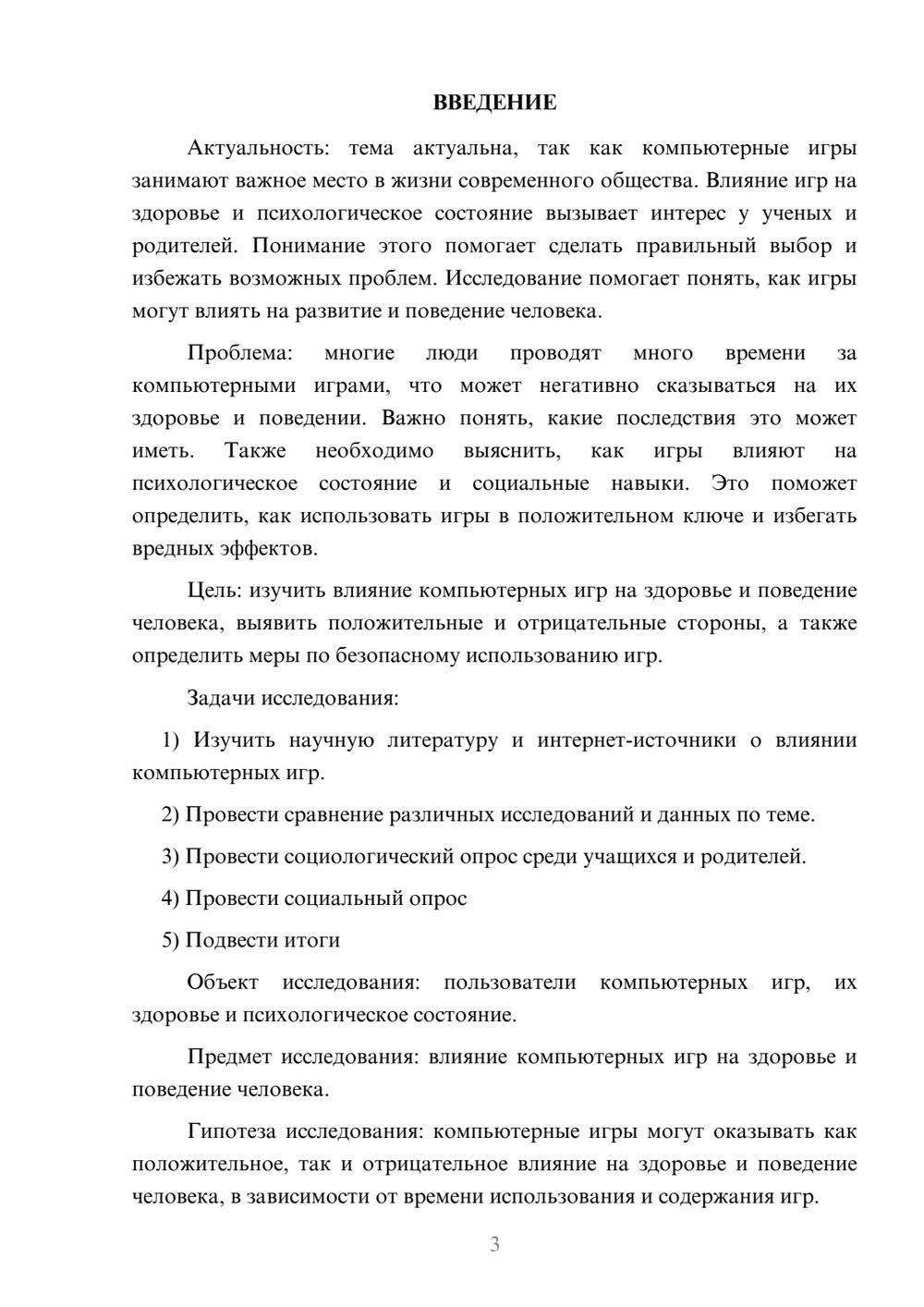 ВВЕДЕНИЕ

Актуальность: тема актуальна, так как компьютерные игры занимают важное место в жизни современного общества. Влияние игр на здоровье и психологическое состояние вызывает интерес у ученых и родителей. Понимание этого помогает сделать правильный выбор и избежать возможных проблем. Исследование помогает понять, как игры могут влиять на развитие и поведение человека.

Проблема: многие люди проводят много времени за компьютерными играми, что может негативно сказываться на их здоровье и поведении. Важно понять, какие последствия это может иметь. Также необходимо выяснить, как игры влияют на психологическое состояние и социальные навыки. Это поможет определить, как использовать игры в положительном ключе и избегать вредных эффектов.

Цель: изучить влияние компьютерных игр на здоровье и поведение человека, выявить положительные и отрицательные стороны, а также определить меры по безопасному использованию игр.

Задачи исследования:

1) Изучить научную литературу и интернет-источники о влиянии компьютерных игр.

2) Провести сравнение различных исследований и данных по теме.

3) Провести социологический опрос среди учащихся и родителей.

4) Провести социальный опрос

5) Подвести итоги

Объект исследования: пользователи компьютерных игр, их здоровье и психологическое состояние.

Предмет исследования: влияние компьютерных игр на здоровье и поведение человека.

Гипотеза исследования: компьютерные игры могут оказывать как положительное, так и отрицательное влияние на здоровье и поведение человека, в зависимости от времени использования и содержания игр.

3